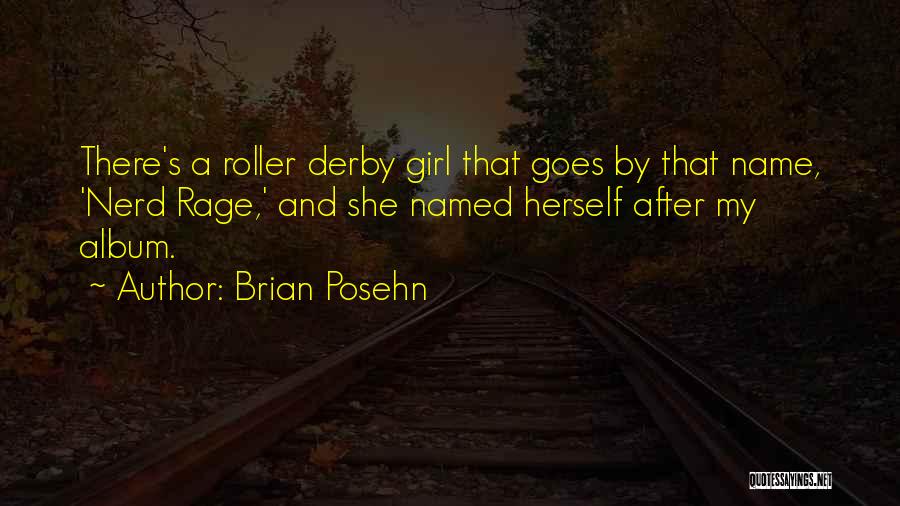 There's a roller derby girl that goes by that name, 'Nerd Rage,' and she named herself after my album.

~ Author: Brian Posehn

QUOTESSAYINGS.NET